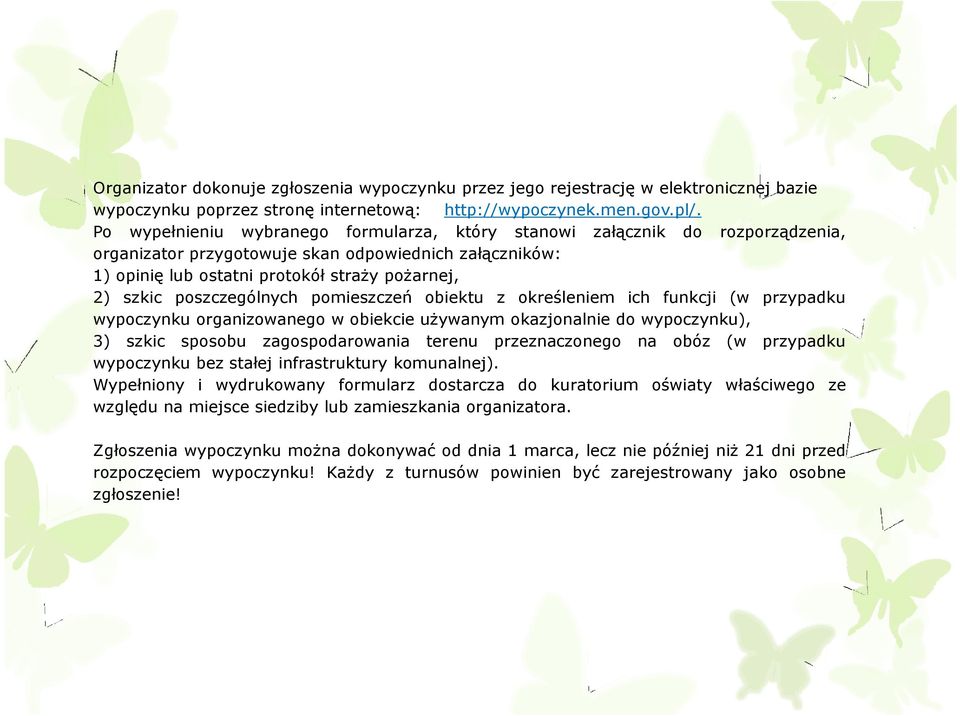 Organizator dokonuje zgłoszenia wypoczynku przez jego rejestrację w elektronicznej bazie wypoczynku poprzez stronę internetową: http://wypoczynek.men.gov.pl/.
Po wypełnieniu wybranego formularza, który stanowi załącznik do rozporządzenia, organizator przygotowuje skan odpowiednich załączników:
1) opinię lub ostatni protokół straży pożarnej,
2) szkic poszczególnych pomieszczeń obiektu z określeniem ich funkcji (w przypadku wypoczynku organizowanego w obiekcie używanym okazjonalnie do wypoczynku),
3) szkic sposobu zagospodarowania terenu przeznaczonego na obóz (w przypadku wypoczynku bez stałej infrastruktury komunalnej).
Wypełniony i wydrukowany formularz dostarcza do kuratorium oświaty właściwego ze względu na miejsce siedziby lub zamieszkania organizatora.

Zgłoszenia wypoczynku można dokonywać od dnia 1 marca, lecz nie później niż 21 dni przed rozpoczęciem wypoczynku! Każdy z turnusów powinien być zarejestrowany jako osobne zgłoszenie!